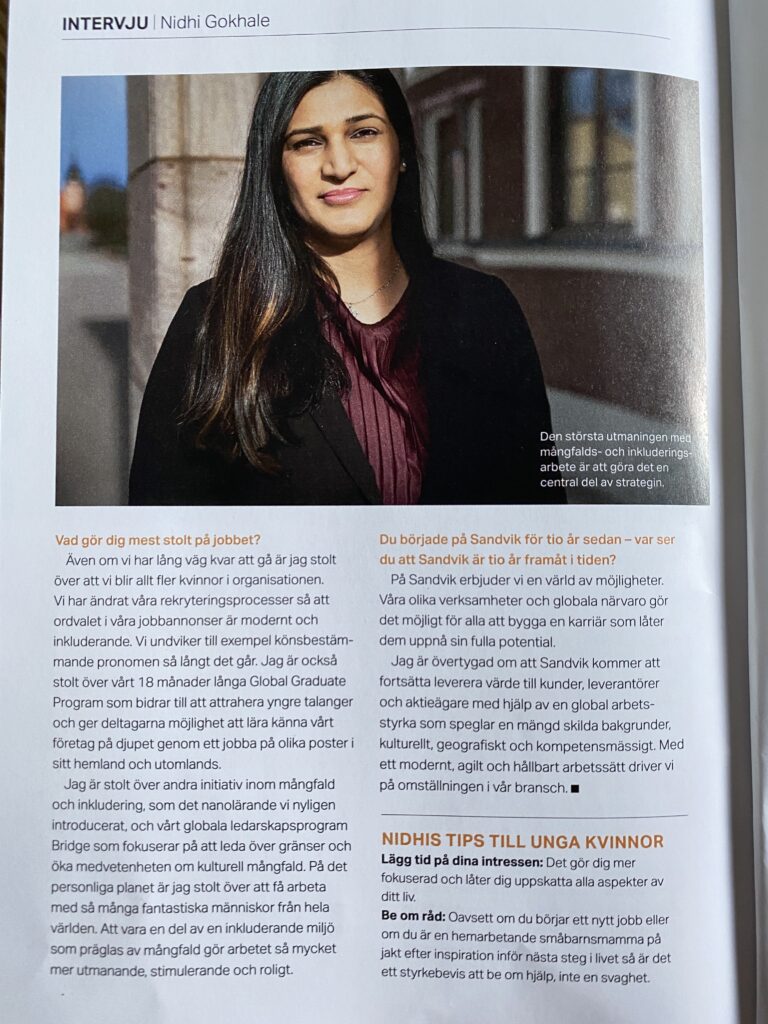 INTERVJU | Nidhi Gokhale

Den största utmaningen med mångfalds- och inkluderingsarbete är att göra det en central del av strategin.

Vad gör dig mest stolt på jobbet?
Även om vi har lång väg kvar att gå är jag stolt över att vi blir allt fler kvinnor i organisationen. Vi har ändrat våra rekryteringsprocesser så att ordvalet i våra jobbannonser är modernt och inkluderande. Vi undviker till exempel könsbestämmande pronomen så långt det går. Jag är också stolt över vårt 18 månader långa Global Graduate Program som bidrar till att attrahera yngre talanger och ger deltagarna möjlighet att lära känna vårt företag på djupet genom ett jobba på olika poster i sitt hemland och utomlands.

Jag är stolt över andra initiativ inom mångfald och inkludering, som det nanolärande vi nyligen introducerat, och vårt globala ledarskapsprogram Bridge som fokuserar på att leda över gränser och öka medvetenheten om kulturell mångfald. På det personliga planet är jag stolt över att få arbeta med så många fantastiska människor från hela världen. Att vara en del av en inkluderande miljö som präglas av mångfald gör arbetet så mycket mer utmanande, stimulerande och roligt.

Du började på Sandvik för tio år sedan – var ser du att Sandvik är tio år framåt i tiden?
På Sandvik erbjuder vi en värld av möjligheter. Våra olika verksamheter och globala närvaro gör det möjligt för alla att bygga en karriär som låter dem uppnå sin fulla potential.

Jag är övertygad om att Sandvik kommer att fortsätta leverera värde till kunder, leverantörer och aktieägare med hjälp av en global arbetsstyrka som speglar en mängd skilda bakgrunder, kulturellt, geografiskt och kompetensmässigt. Med ett modernt, agilt och hållbart arbetssätt driver vi på omställningen i vår bransch. ■

NIDHIS TIPS TILL UNGA KVINNOR
Lägg tid på dina intressen: Det gör dig mer fokuserad och låter dig uppskatta alla aspekter av ditt liv.
Be om råd: Oavsett om du börjar ett nytt jobb eller om du är en hemarbetande småbarnsmamma på jakt efter inspiration inför nästa steg i livet så är det ett styrkebevis att be om hjälp, inte en svaghet.